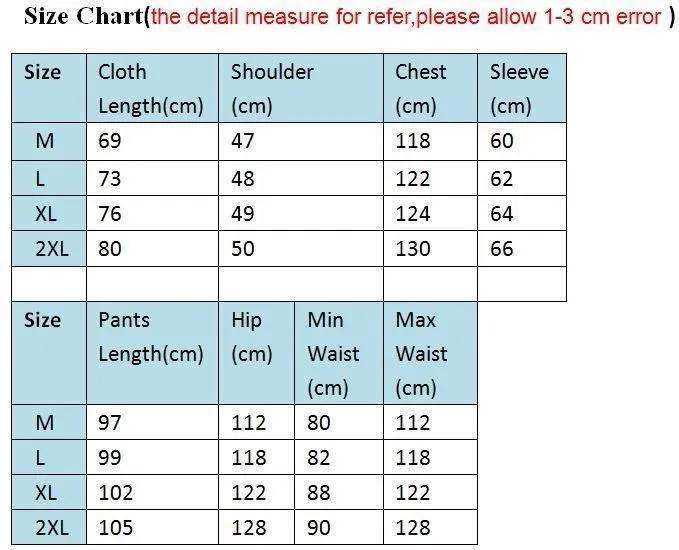 Size Chart(the detail measure for refer,please allow 1-3 cm error )

| Size | Cloth Length(cm) | Shoulder (cm) | Chest (cm) | Sleeve (cm) |
|---|---|---|---|---|
| M | 69 | 47 | 118 | 60 |
| L | 73 | 48 | 122 | 62 |
| XL | 76 | 49 | 124 | 64 |
| 2XL | 80 | 50 | 130 | 66 |
| | | | | |

| Size | Pants Length(cm) | Hip (cm) | Min Waist (cm) | Max Waist (cm) |
|---|---|---|---|---|
| M | 97 | 112 | 80 | 112 |
| L | 99 | 118 | 82 | 118 |
| XL | 102 | 122 | 88 | 122 |
| 2XL | 105 | 128 | 90 | 128 |